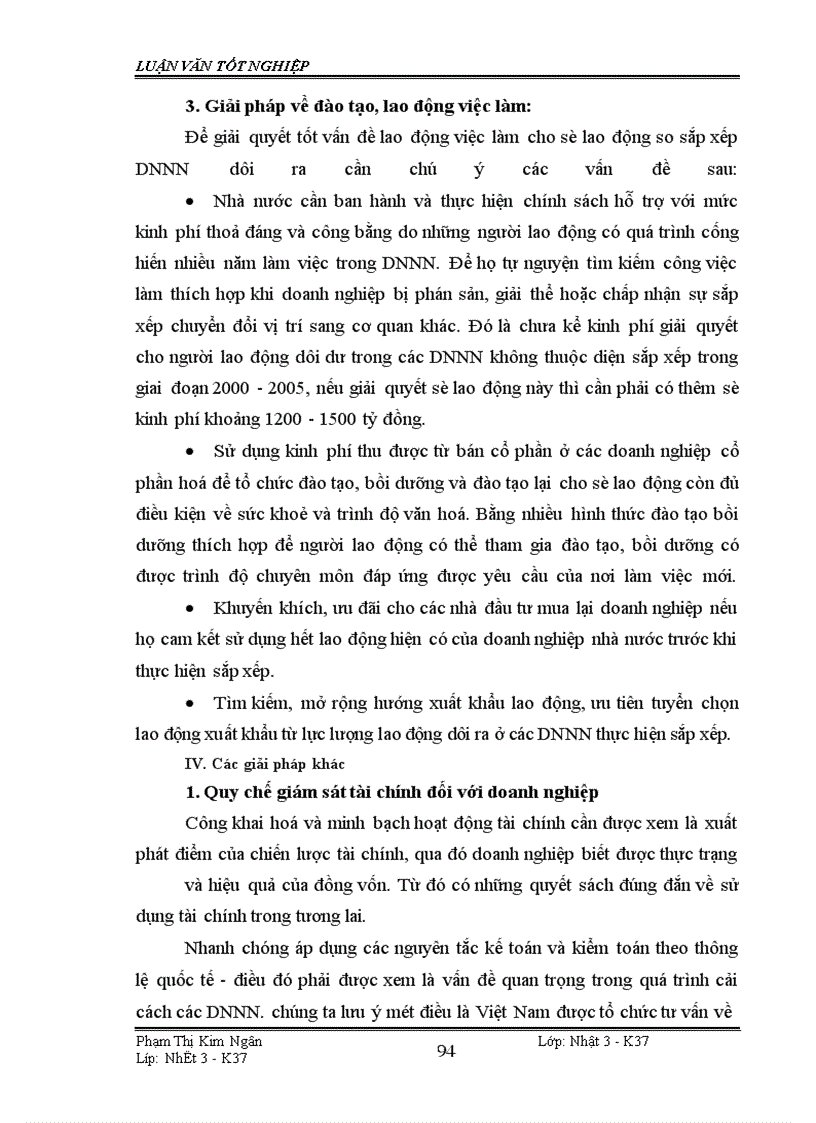 LUẬN VĂN TỐT NGHIỆP

3. Giải pháp về đào tạo, lao động việc làm:

Để giải quyết tốt vấn đề lao động việc làm cho sè lao động so sắp xếp DNNN dôi ra cần chú ý các vấn đề sau:

• Nhà nước cần ban hành và thực hiện chính sách hỗ trợ với mức kinh phí thoả đáng và công bằng do những người lao động có quá trình cống hiến nhiều năm làm việc trong DNNN. Để họ tự nguyện tìm kiếm công việc làm thích hợp khi doanh nghiệp bị phán sản, giải thể hoặc chấp nhận sự sắp xếp chuyển đổi vị trí sang cơ quan khác. Đó là chưa kể kinh phí giải quyết cho người lao động dôi dư trong các DNNN không thuộc diện sắp xếp trong giai đoạn 2000 - 2005, nếu giải quyết sè lao động này thì cần phải có thêm sè kinh phí khoảng 1200 - 1500 tỷ đồng.

• Sử dụng kinh phí thu được từ bán cổ phần ở các doanh nghiệp cổ phần hoá để tổ chức đào tạo, bồi dưỡng và đào tạo lại cho sè lao động còn đủ điều kiện về sức khoẻ và trình độ văn hoá. Bằng nhiều hình thức đào tạo bồi dưỡng thích hợp để người lao động có thể tham gia đào tạo, bồi dưỡng có được trình độ chuyên môn đáp ứng được yêu cầu của nơi làm việc mới.

• Khuyến khích, ưu đãi cho các nhà đầu tư mua lại doanh nghiệp nếu họ cam kết sử dụng hết lao động hiện có của doanh nghiệp nhà nước trước khi thực hiện sắp xếp.

• Tìm kiếm, mở rộng hướng xuất khẩu lao động, ưu tiên tuyển chọn lao động xuất khẩu từ lực lượng lao động dôi ra ở các DNNN thực hiện sắp xếp.

IV. Các giải pháp khác

1. Quy chế giám sát tài chính đối với doanh nghiệp

Công khai hoá và minh bạch hoạt động tài chính cần được xem là xuất phát điểm của chiến lược tài chính, qua đó doanh nghiệp biết được thực trạng và hiệu quả của đồng vốn. Từ đó có những quyết sách đúng đắn về sử dụng tài chính trong tương lai.

Nhanh chóng áp dụng các nguyên tắc kế toán và kiểm toán theo thông lệ quốc tế - điều đó phải được xem là vấn đề quan trọng trong quá trình cải cách các DNNN. chúng ta lưu ý mét điều là Việt Nam được tổ chức tư vấn về

Phạm Thị Kim Ngân
Líp: NhËt 3 - K37
94
Lớp: Nhật 3 - K37